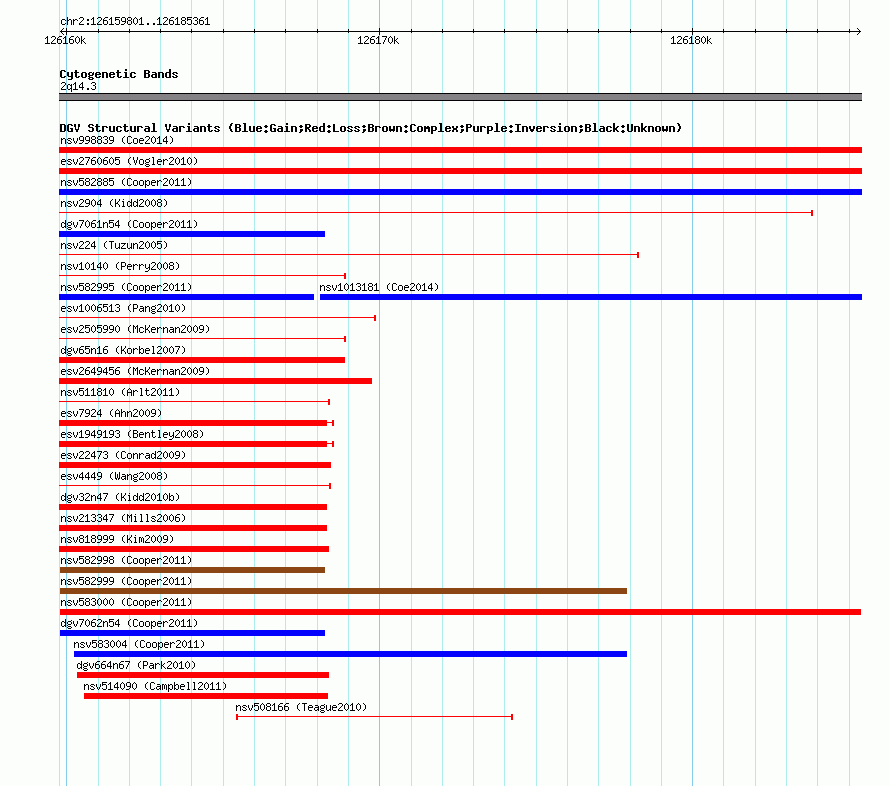 chr2:126159801..126185361

126160k

126170k

126180k

Cytogenetic Bands

2q14.3

DGV Structural Variants (Blue:Gain;Red:Loss;Brown:Complex;Purple:Inversion;Black:Unknown)

nsv998839 (Coe2014)

esv2760605 (Vogler2010)

nsv582885 (Cooper2011)

nsv2904 (Kidd2008)

dgv7061n54 (Cooper2011)

nsv224 (Tuzun2005)

nsv10140 (Perry2008)

nsv582995 (Cooper2011)

nsv1013181 (Coe2014)

esv1006513 (Pang2010)

esv2505990 (McKernan2009)

dgv65n16 (Korbel2007)

esv2649456 (McKernan2009)

nsv511810 (Arlt2011)

esv7924 (Ahn2009)

esv1949193 (Bentley2008)

esv22473 (Conrad2009)

esv4449 (Wang2008)

dgv32n47 (Kidd2010b)

nsv213347 (Mills2006)

nsv818999 (Kim2009)

nsv582998 (Cooper2011)

nsv582999 (Cooper2011)

nsv583000 (Cooper2011)

dgv7062n54 (Cooper2011)

nsv583004 (Cooper2011)

dgv664n67 (Park2010)

nsv514090 (Campbell2011)

nsv508166 (Teague2010)